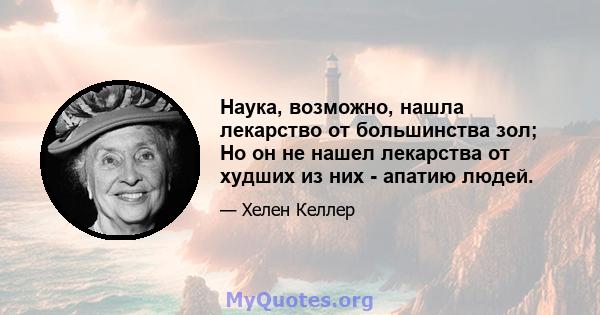 Наука, возможно, нашла лекарство от большинства зол; Но он не нашел лекарства от худших из них - апатию людей.

— Хелен Келлер

MyQuotes.org